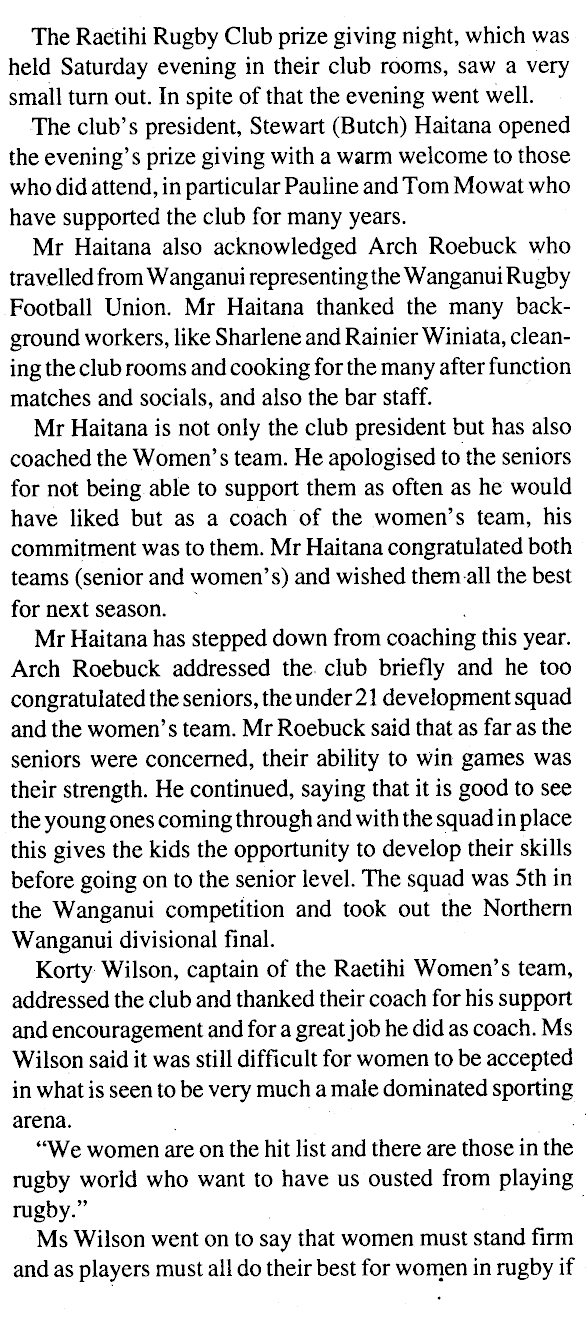 The Raetihi Rugby Club prize giving night, which was held Saturday evening in their club rooms, saw a very small turn out. In spite of that the evening went well.

The club's president, Stewart (Butch) Haitana opened the evening's prize giving with a warm welcome to those who did attend, in particular Pauline and Tom Mowat who have supported the club for many years.

Mr Haitana also acknowledged Arch Roebuck who travelled from Wanganui representing the Wanganui Rugby Football Union. Mr Haitana thanked the many background workers, like Sharlene and Rainier Winiata, cleaning the club rooms and cooking for the many after function matches and socials, and also the bar staff.

Mr Haitana is not only the club president but has also coached the Women's team. He apologised to the seniors for not being able to support them as often as he would have liked but as a coach of the women's team, his commitment was to them. Mr Haitana congratulated both teams (senior and women's) and wished them all the best for next season.

Mr Haitana has stepped down from coaching this year. Arch Roebuck addressed the club briefly and he too congratulated the seniors, the under 21 development squad and the women's team. Mr Roebuck said that as far as the seniors were concerned, their ability to win games was their strength. He continued, saying that it is good to see the young ones coming through and with the squad in place this gives the kids the opportunity to develop their skills before going on to the senior level. The squad was 5th in the Wanganui competition and took out the Northern Wanganui divisional final.

Korty Wilson, captain of the Raetihi Women's team, addressed the club and thanked their coach for his support and encouragement and for a great job he did as coach. Ms Wilson said it was still difficult for women to be accepted in what is seen to be very much a male dominated sporting arena.

"We women are on the hit list and there are those in the rugby world who want to have us ousted from playing rugby."

Ms Wilson went on to say that women must stand firm and as players must all do their best for women in rugby if